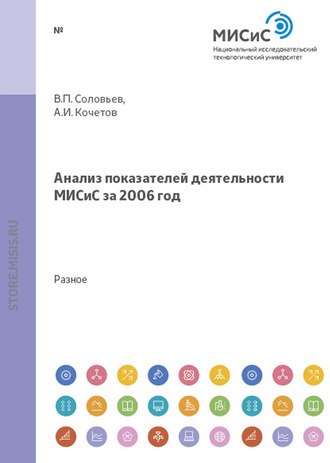 №

МИСиС
Национальный исследовательский технологический университет

В.П. Соловьев,
А.И. Кочетов

Анализ показателей деятельности МИСиС за 2006 год

Разное

STORE.MISIS.RU